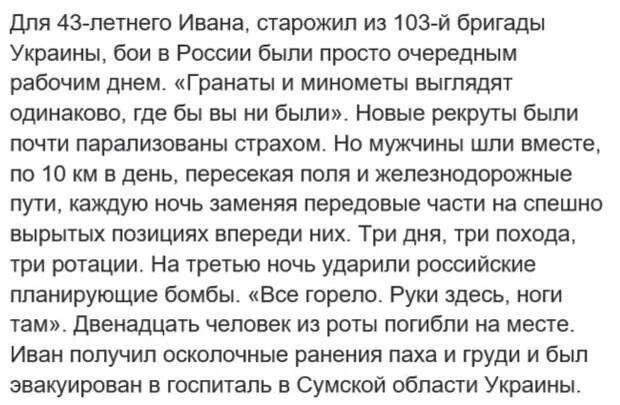 Для 43-летнего Ивана, старожил из 103-й бригады Украины, бои в России были просто очередным рабочим днем. «Гранаты и минометы выглядят одинаково, где бы вы ни были». Новые рекруты были почти парализованы страхом. Но мужчины шли вместе, по 10 км в день, пересекая поля и железнодорожные пути, каждую ночь заменяя передовые части на спешно вырытых позициях впереди них. Три дня, три похода, три ротации. На третью ночь ударили российские планирующие бомбы. «Все горело. Руки здесь, ноги там». Двенадцать человек из роты погибли на месте. Иван получил осколочные ранения паха и груди и был эвакуирован в госпиталь в Сумской области Украины.